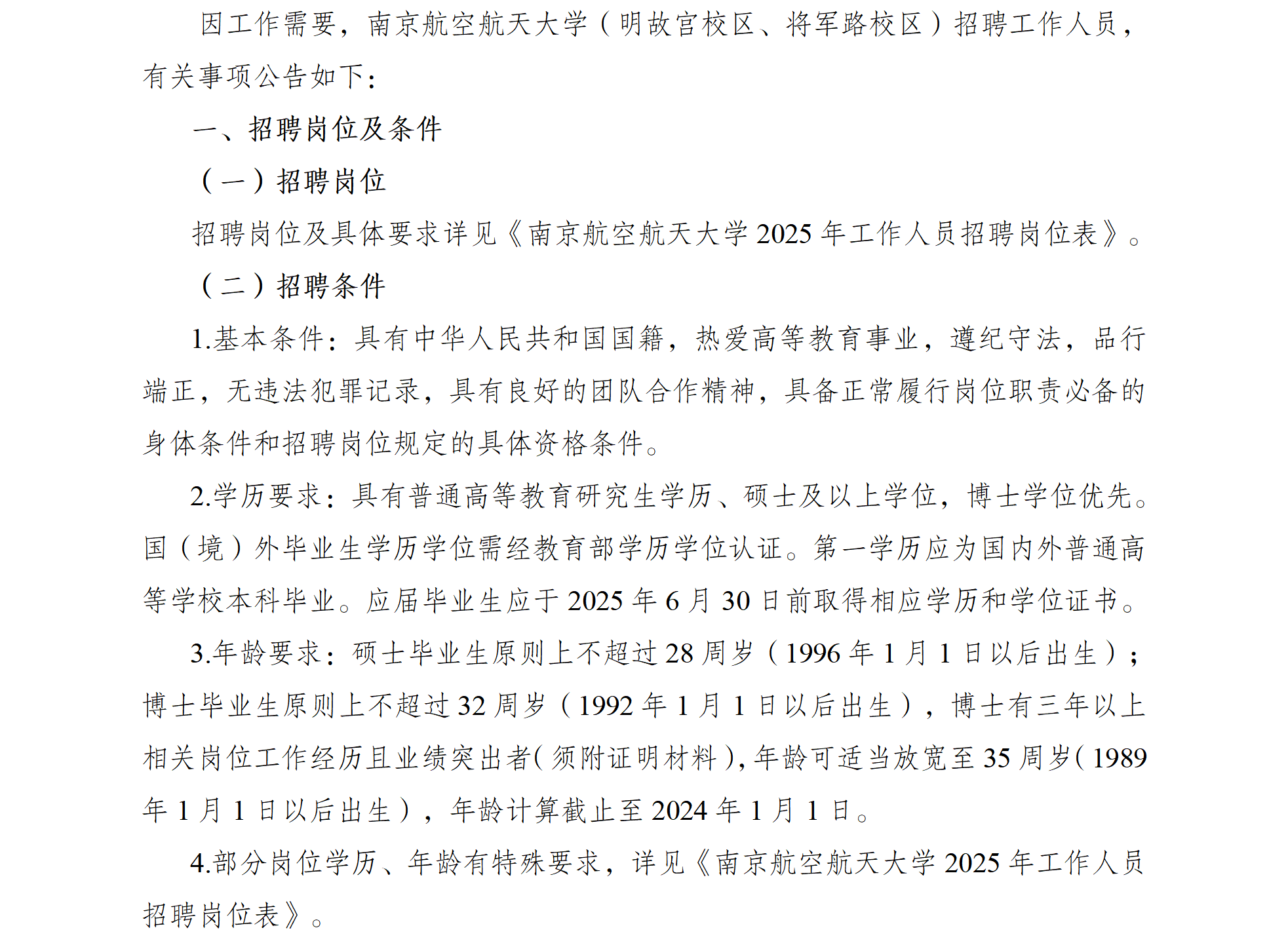 因工作需要，南京航空航天大学（明故宫校区、将军路校区）招聘工作人员，有关事项公告如下：

一、招聘岗位及条件

（一）招聘岗位

招聘岗位及具体要求详见《南京航空航天大学 2025 年工作人员招聘岗位表》。

（二）招聘条件

1.基本条件：具有中华人民共和国国籍，热爱高等教育事业，遵纪守法，品行端正，无违法犯罪记录，具有良好的团队合作精神，具备正常履行岗位职责必备的身体条件和招聘岗位规定的具体资格条件。

2.学历要求：具有普通高等教育研究生学历、硕士及以上学位，博士学位优先。国（境）外毕业生学历学位需经教育部学历学位认证。第一学历应为国内外普通高等学校本科毕业。应届毕业生应于 2025 年 6 月 30 日前取得相应学历和学位证书。

3.年龄要求：硕士毕业生原则上不超过 28 周岁（1996 年 1 月 1 日以后出生）；博士毕业生原则上不超过 32 周岁（1992 年 1 月 1 日以后出生），博士有三年以上相关岗位工作经历且业绩突出者（须附证明材料），年龄可适当放宽至 35 周岁（1989 年 1 月 1 日以后出生），年龄计算截止至 2024 年 1 月 1 日。

4.部分岗位学历、年龄有特殊要求，详见《南京航空航天大学 2025 年工作人员招聘岗位表》。